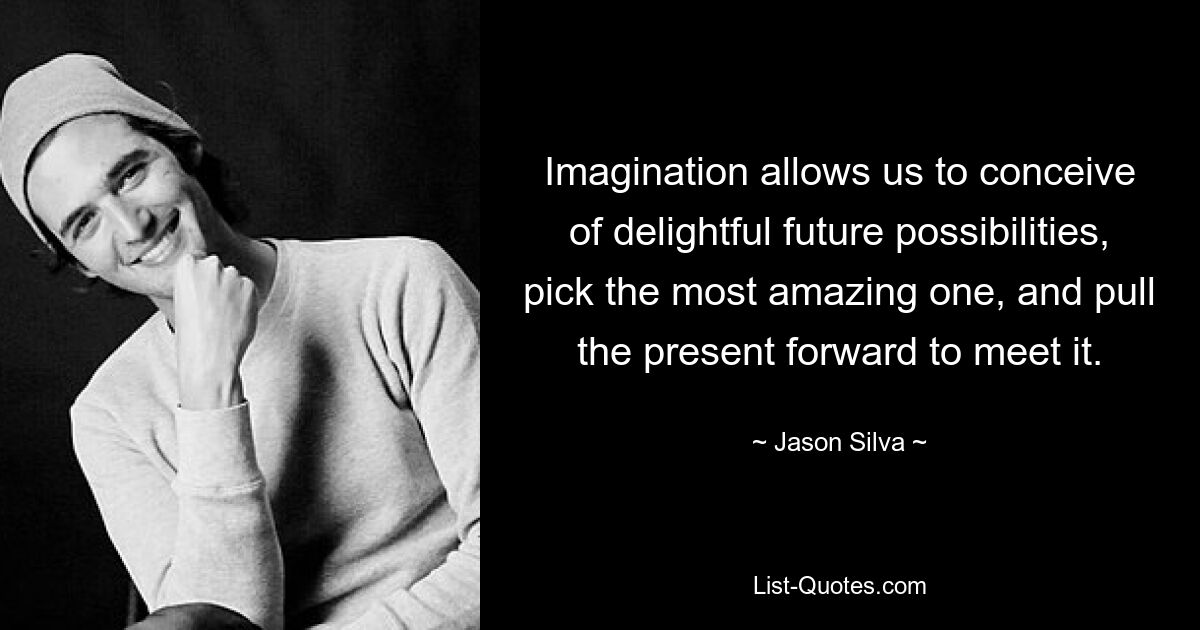 Imagination allows us to conceive of delightful future possibilities, pick the most amazing one, and pull the present forward to meet it.

~ Jason Silva ~

List-Quotes.com